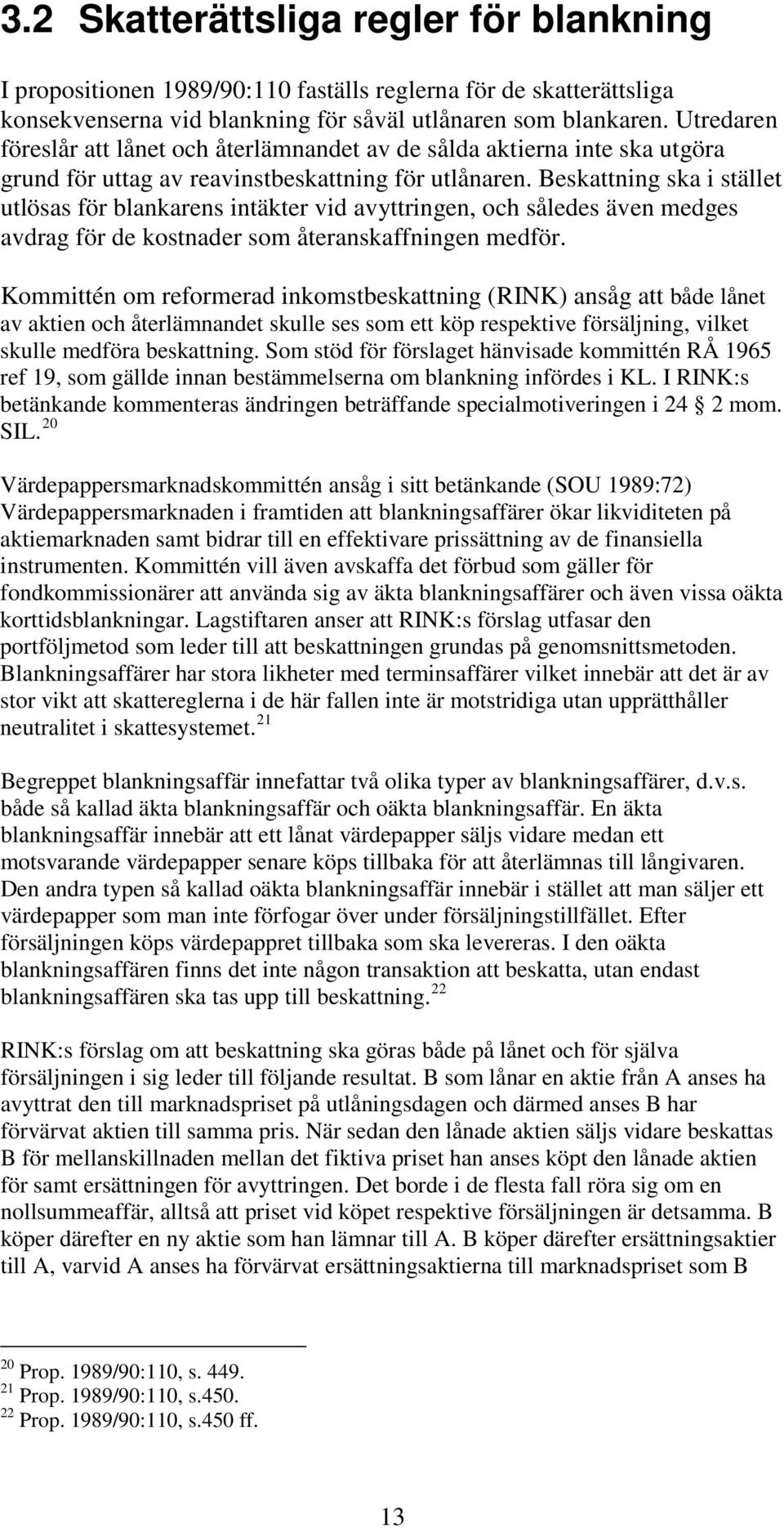 3.2 Skatterättsliga regler för blankning

I propositionen 1989/90:110 fastställs reglerna för de skatterättsliga konsekvenserna vid blankning för såväl utlånaren som blankaren. Utredaren föreslår att lånet och återlämnandet av de sålda aktierna inte ska utgöra grund för uttag av reavinstbeskattning för utlånaren. Beskattning ska i stället utlösas för blankarens intäkter vid avyttringen, och således även medges avdrag för de kostnader som återanskaffningen medför.

Kommittén om reformerad inkomstbeskattning (RINK) ansåg att både lånet av aktien och återlämnandet skulle ses som ett köp respektive försäljning, vilket skulle medföra beskattning. Som stöd för förslaget hänvisade kommittén RÅ 1965 ref 19, som gällde innan bestämmelserna om blankning infördes i KL. I RINK:s betänkande kommenteras ändringen beträffande specialmotiveringen i 24 § 2 mom. SIL.$^{20}$

Värdepappersmarknadskommittén ansåg i sitt betänkande (SOU 1989:72) Värdepappersmarknaden i framtiden att blankningsaffärer ökar likviditeten på aktiemarknaden samt bidrar till en effektivare prissättning av de finansiella instrumenten. Kommittén vill även avskaffa det förbud som gäller för fondkommissionärer att använda sig av äkta blankningsaffärer och även vissa oäkta korttidsblankningar. Lagstiftaren anser att RINK:s förslag utfasar den portföljmetod som leder till att beskattningen grundas på genomsnittsmetoden. Blankningsaffärer har stora likheter med terminsaffärer vilket innebär att det är av stor vikt att skattereglerna i de här fallen inte är motstridiga utan upprätthåller neutralitet i skattesystemet.$^{21}$

Begreppet blankningsaffär innefattar två olika typer av blankningsaffärer, d.v.s. både så kallad äkta blankningsaffär och oäkta blankningsaffär. En äkta blankningsaffär innebär att ett lånat värdepapper säljs vidare medan ett motsvarande värdepapper senare köps tillbaka för att återlämnas till långivaren. Den andra typen så kallad oäkta blankningsaffär innebär i stället att man säljer ett värdepapper som man inte förfogar över under försäljningstillfället. Efter försäljningen köps värdepappret tillbaka som ska levereras. I den oäkta blankningsaffären finns det inte någon transaktion att beskatta, utan endast blankningsaffären ska tas upp till beskattning.$^{22}$

RINK:s förslag om att beskattning ska göras både på lånet och för själva försäljningen i sig leder till följande resultat. B som lånar en aktie från A anses ha avyttrat den till marknadspriset på utlåningsdagen och därmed anses B har förvärvat aktien till samma pris. När sedan den lånade aktien säljs vidare beskattas B för mellanskillnaden mellan det fiktiva priset han anses köpt den lånade aktien för samt ersättningen för avyttringen. Det borde i de flesta fall röra sig om en nollsummeaffär, alltså att priset vid köpet respektive försäljningen är detsamma. B köper därefter en ny aktie som han lämnar till A. B köper därefter ersättningsaktier till A, varvid A anses ha förvärvat ersättningsaktierna till marknadspriset som B

$^{20}$ Prop. 1989/90:110, s. 449.
$^{21}$ Prop. 1989/90:110, s.450.
$^{22}$ Prop. 1989/90:110, s.450 ff.

13